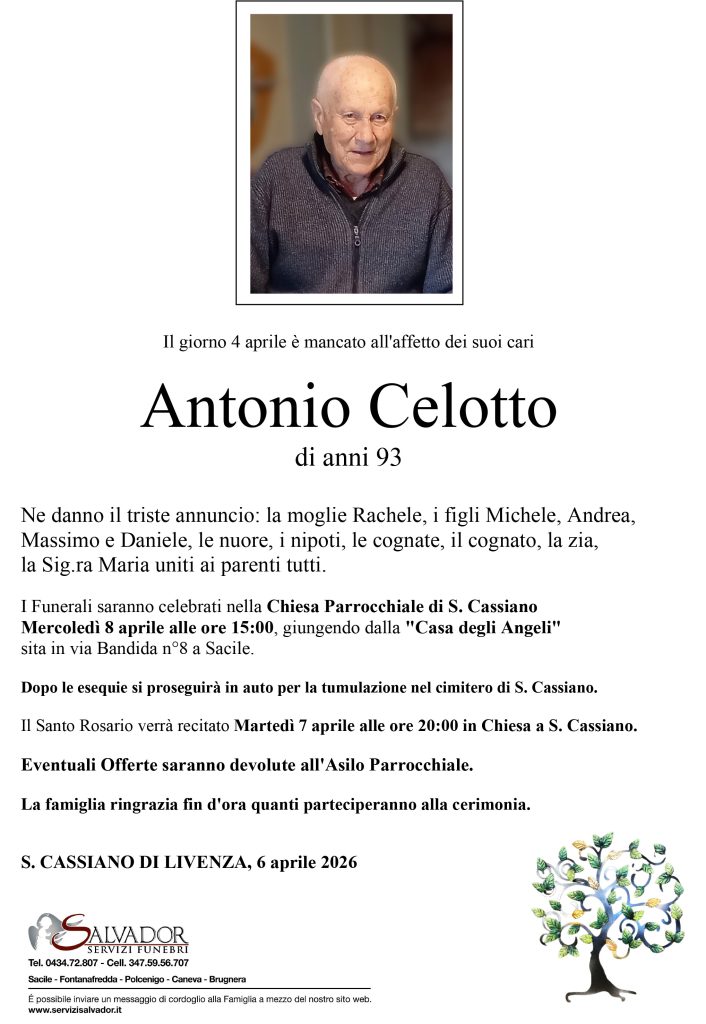 Il giorno 4 aprile è mancato all'affetto dei suoi cari

Antonio Celotto

di anni 93

Ne danno il triste annuncio: la moglie Rachele, i figli Michele, Andrea, Massimo e Daniele, le nuore, i nipoti, le cognate, il cognato, la zia, la Sig.ra Maria uniti ai parenti tutti.

I Funerali saranno celebrati nella Chiesa Parrocchiale di S. Cassiano Mercoledì 8 aprile alle ore 15:00, giungendo dalla "Casa degli Angeli" sita in via Bandida n°8 a Sacile.

Dopo le esequie si proseguirà in auto per la tumulazione nel cimitero di S. Cassiano.

Il Santo Rosario verrà recitato Martedì 7 aprile alle ore 20:00 in Chiesa a S. Cassiano.

Eventuali Offerte saranno devolute all'Asilo Parrocchiale.

La famiglia ringrazia fin d'ora quanti parteciperanno alla cerimonia.

S. CASSIANO DI LIVENZA, 6 aprile 2026

SALVADOR
SERVIZI FUNEBRI

Tel. 0434.72.807 - Cell. 347.59.56.707

Sacile - Fontanafredda - Polcenigo - Caneva - Brugnera

È possibile inviare un messaggio di cordoglio alla Famiglia a mezzo del nostro sito web.
www.servizisalvador.it